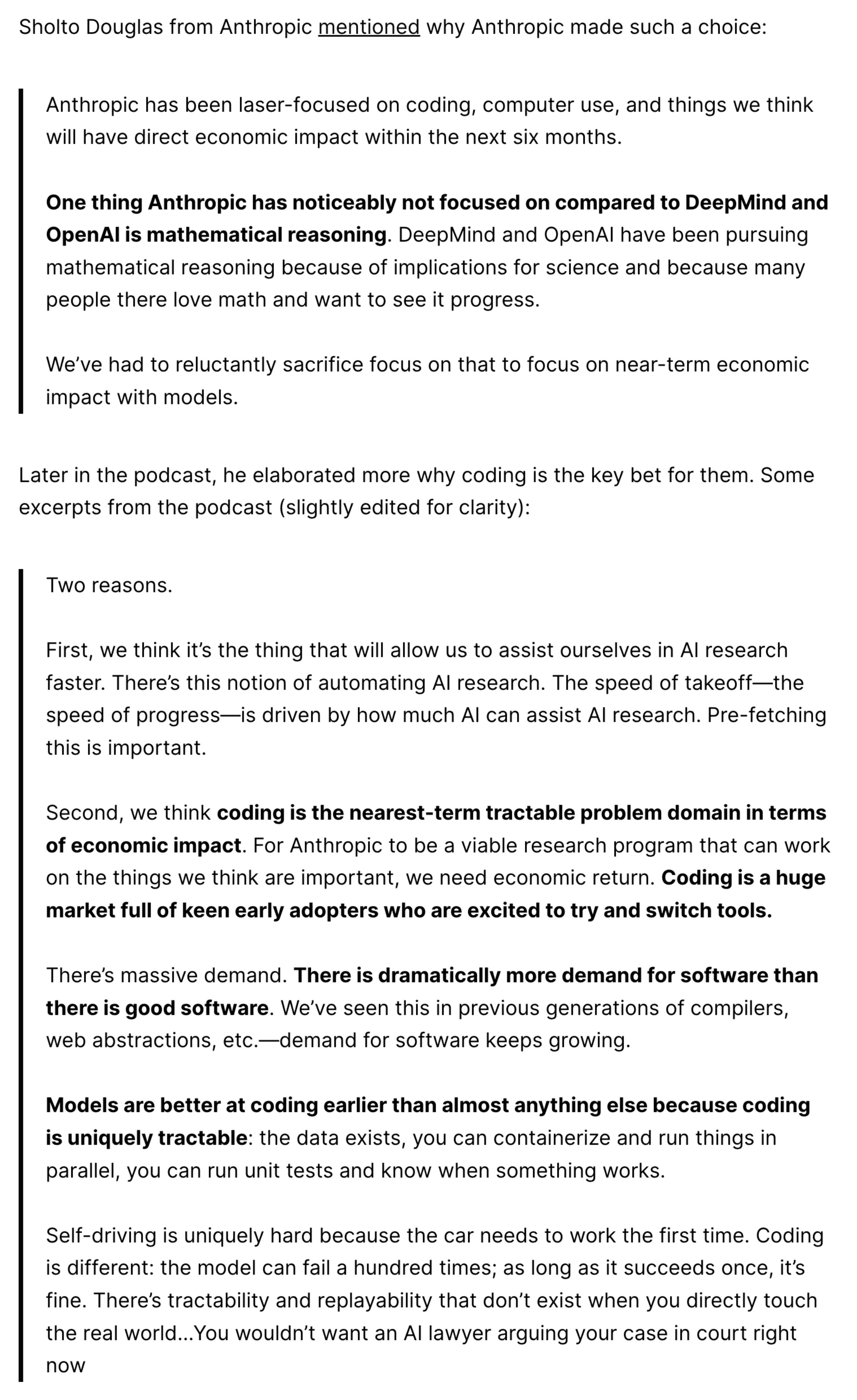 Sholto Douglas from Anthropic mentioned why Anthropic made such a choice:

Anthropic has been laser-focused on coding, computer use, and things we think will have direct economic impact within the next six months.

One thing Anthropic has noticeably not focused on compared to DeepMind and OpenAI is mathematical reasoning. DeepMind and OpenAI have been pursuing mathematical reasoning because of implications for science and because many people there love math and want to see it progress.

We've had to reluctantly sacrifice focus on that to focus on near-term economic impact with models.

Later in the podcast, he elaborated more why coding is the key bet for them. Some excerpts from the podcast (slightly edited for clarity):

Two reasons.

First, we think it's the thing that will allow us to assist ourselves in AI research faster. There's this notion of automating AI research. The speed of takeoff—the speed of progress—is driven by how much AI can assist AI research. Pre-fetching this is important.

Second, we think coding is the nearest-term tractable problem domain in terms of economic impact. For Anthropic to be a viable research program that can work on the things we think are important, we need economic return. Coding is a huge market full of keen early adopters who are excited to try and switch tools.

There's massive demand. There is dramatically more demand for software than there is good software. We've seen this in previous generations of compilers, web abstractions, etc.—demand for software keeps growing.

Models are better at coding earlier than almost anything else because coding is uniquely tractable: the data exists, you can containerize and run things in parallel, you can run unit tests and know when something works.

Self-driving is uniquely hard because the car needs to work the first time. Coding is different: the model can fail a hundred times; as long as it succeeds once, it's fine. There's tractability and replayability that don't exist when you directly touch the real world...You wouldn't want an AI lawyer arguing your case in court right now